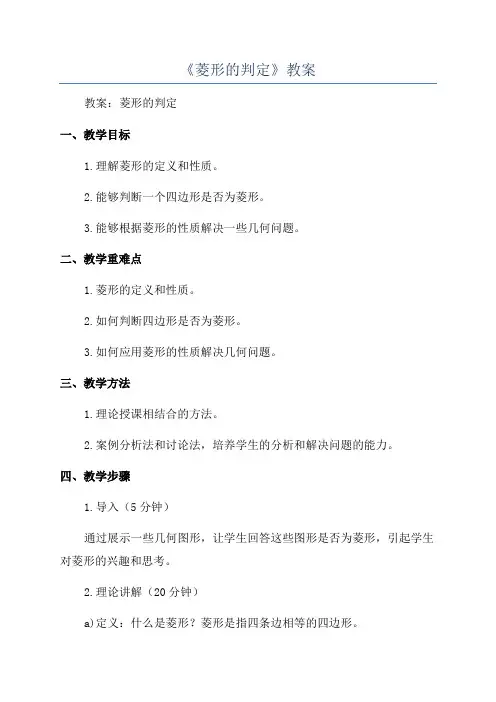 《菱形的判定》教案

教案：菱形的判定

一、教学目标

1.理解菱形的定义和性质。

2.能够判断一个四边形是否为菱形。

3.能够根据菱形的性质解决一些几何问题。

二、教学重难点

1.菱形的定义和性质。

2.如何判断四边形是否为菱形。

3.如何应用菱形的性质解决几何问题。

三、教学方法

1.理论授课相结合的方法。

2.案例分析法和讨论法，培养学生的分析和解决问题的能力。

四、教学步骤

1.导入（5分钟）

通过展示一些几何图形，让学生回答这些图形是否为菱形，引起学生对菱形的兴趣和思考。

2.理论讲解（20分钟）

a)定义：什么是菱形？菱形是指四条边相等的四边形。